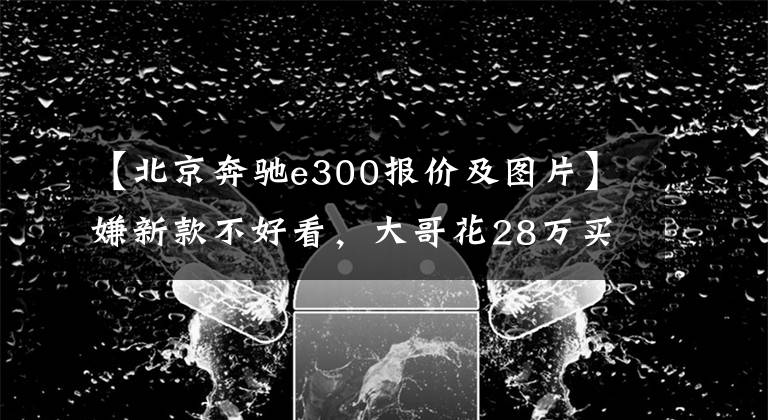 【北京奔驰e300报价及图片】嫌新款不好看，大哥花28万买